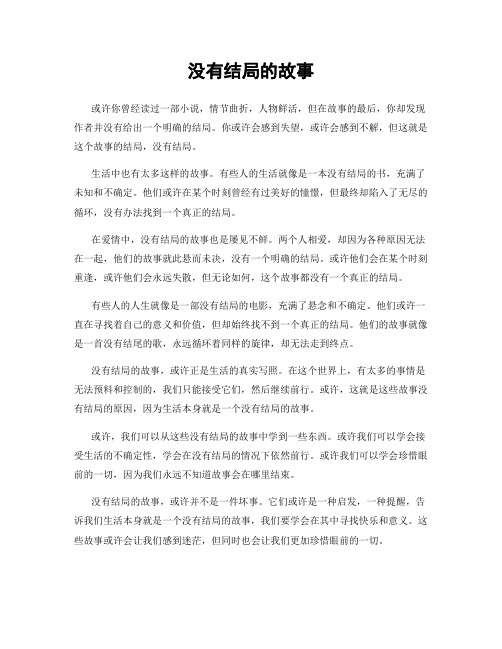 没有结局的故事

或许你曾经读过一部小说，情节曲折，人物鲜活，但在故事的最后，你却发现作者并没有给出一个明确的结局。你或许会感到失望，或许会感到不解，但这就是这个故事的结局，没有结局。

生活中也有太多这样的故事。有些人的生活就像是一本没有结局的书，充满了未知和不确定。他们或许在某个时刻曾经有过美好的憧憬，但最终却陷入了无尽的循环，没有办法找到一个真正的结局。

在爱情中，没有结局的故事也是屡见不鲜。两个人相爱，却因为各种原因无法在一起，他们的故事就此悬而未决，没有一个明确的结局。或许他们会在某个时刻重逢，或许他们会永远失散，但无论如何，这个故事都没有一个真正的结局。

有些人的人生就像是一部没有结局的电影，充满了悬念和不确定。他们或许一直在寻找着自己的意义和价值，但却始终找不到一个真正的结局。他们的故事就像是一首没有结尾的歌，永远循环着同样的旋律，却无法走到终点。

没有结局的故事，或许正是生活的真实写照。在这个世界上，有太多的事情是无法预料和控制的，我们只能接受它们，然后继续前行。或许，这就是这些故事没有结局的原因，因为生活本身就是一个没有结局的故事。

或许，我们可以从这些没有结局的故事中学到一些东西。或许我们可以学会接受生活的不确定性，学会在没有结局的情况下依然前行。或许我们可以学会珍惜眼前的一切，因为我们永远不知道故事会在哪里结束。

没有结局的故事，或许并不是一件坏事。它们或许是一种启发，一种提醒，告诉我们生活本身就是一个没有结局的故事，我们要学会在其中寻找快乐和意义。这些故事或许会让我们感到迷茫，但同时也会让我们更加珍惜眼前的一切。